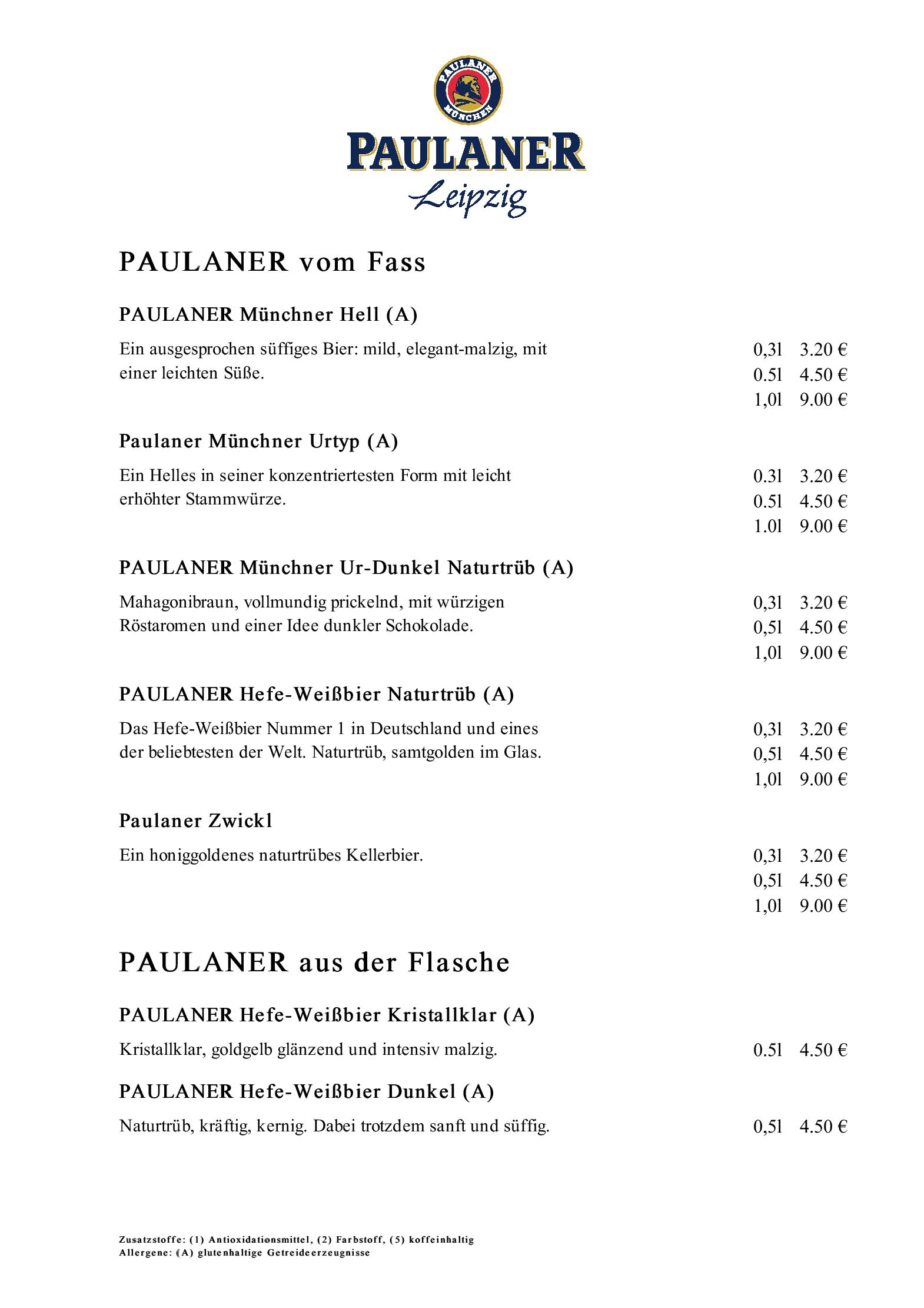 PAULANER
MÜNCHEN

PAULANER
Leipzig

PAULANER vom Fass

PAULANER Münchner Hell (A)

Ein ausgesprochen süffiges Bier: mild, elegant-malzig, mit einer leichten Süße.

0,3l 3.20 €
0.5l 4.50 €
1,0l 9.00 €

Paulaner Münchner Urtyp (A)

Ein Helles in seiner konzentriertesten Form mit leicht erhöhter Stammwürze.

0.3l 3.20 €
0.5l 4.50 €
1.0l 9.00 €

PAULANER Münchner Ur-Dunkel Naturtrüb (A)

Mahagonibraun, vollmundig prickelnd, mit würzigen Röstaromen und einer Idee dunkler Schokolade.

0,3l 3.20 €
0,5l 4.50 €
1,0l 9.00 €

PAULANER Hefe-Weißbier Naturtrüb (A)

Das Hefe-Weißbier Nummer 1 in Deutschland und eines der beliebtesten der Welt. Naturtrüb, samtgolden im Glas.

0,3l 3.20 €
0,5l 4.50 €
1,0l 9.00 €

Paulaner Zwickl

Ein honiggoldenes naturtrübes Kellerbier.

0,3l 3.20 €
0,5l 4.50 €
1,0l 9.00 €

PAULANER aus der Flasche

PAULANER Hefe-Weißbier Kristallklar (A)

Kristallklar, goldgelb glänzend und intensiv malzig.

0.5l 4.50 €

PAULANER Hefe-Weißbier Dunkel (A)

Naturtrüb, kräftig, kernig. Dabei trotzdem sanft und süffig.

0,5l 4.50 €

Zusatzstoffe: (1) Antioxidationsmittel, (2) Farbstoff, (5) koffeinhaltig
Allergene: (A) glutenhaltige Getreideerzeugnisse